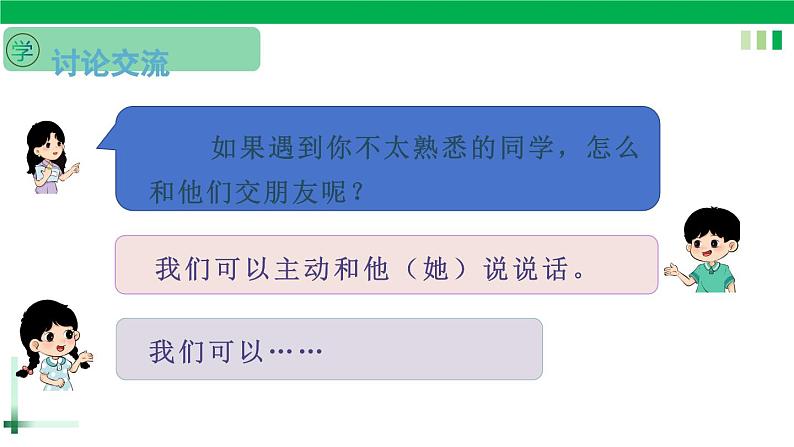 学 讨论交流

如果遇到你不太熟悉的同学，怎么和他们交朋友呢？

我们可以主动和他（她）说说话。

我们可以……